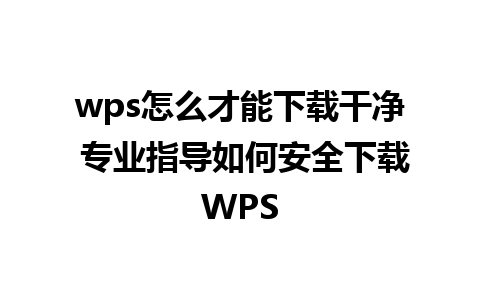 wps怎么才能下载干净 专业指导如何安全下载WPS